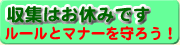 収集はお休みです
ルールとマナーを守ろう！